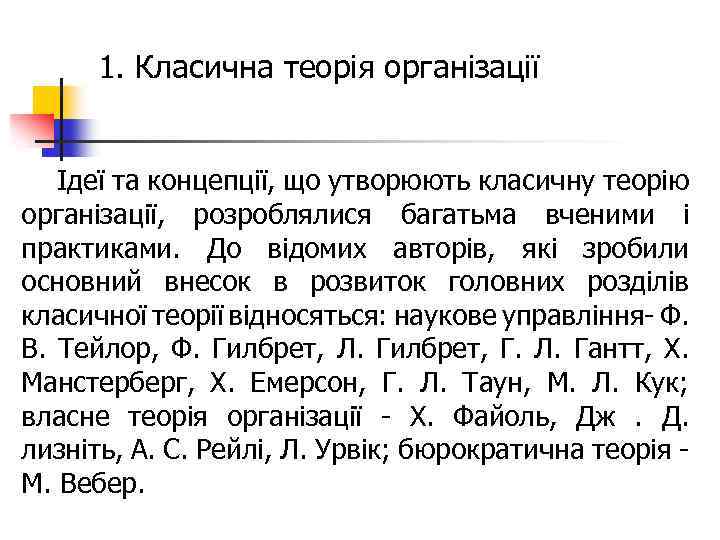 1. Класична теорія організації

Ідеї та концепції, що утворюють класичну теорію організації, розроблялися багатьма вченими і практиками. До відомих авторів, які зробили основний внесок в розвиток головних розділів класичної теорії відносяться: наукове управління- Ф. В. Тейлор, Ф. Гилбрет, Л. Гилбрет, Г. Л. Гантт, Х. Манстерберг, Х. Емерсон, Г. Л. Таун, М. Л. Кук; власне теорія організації - Х. Файоль, Дж . Д. лизніть, А. С. Рейлі, Л. Урвік; бюрократична теорія - М. Вебер.